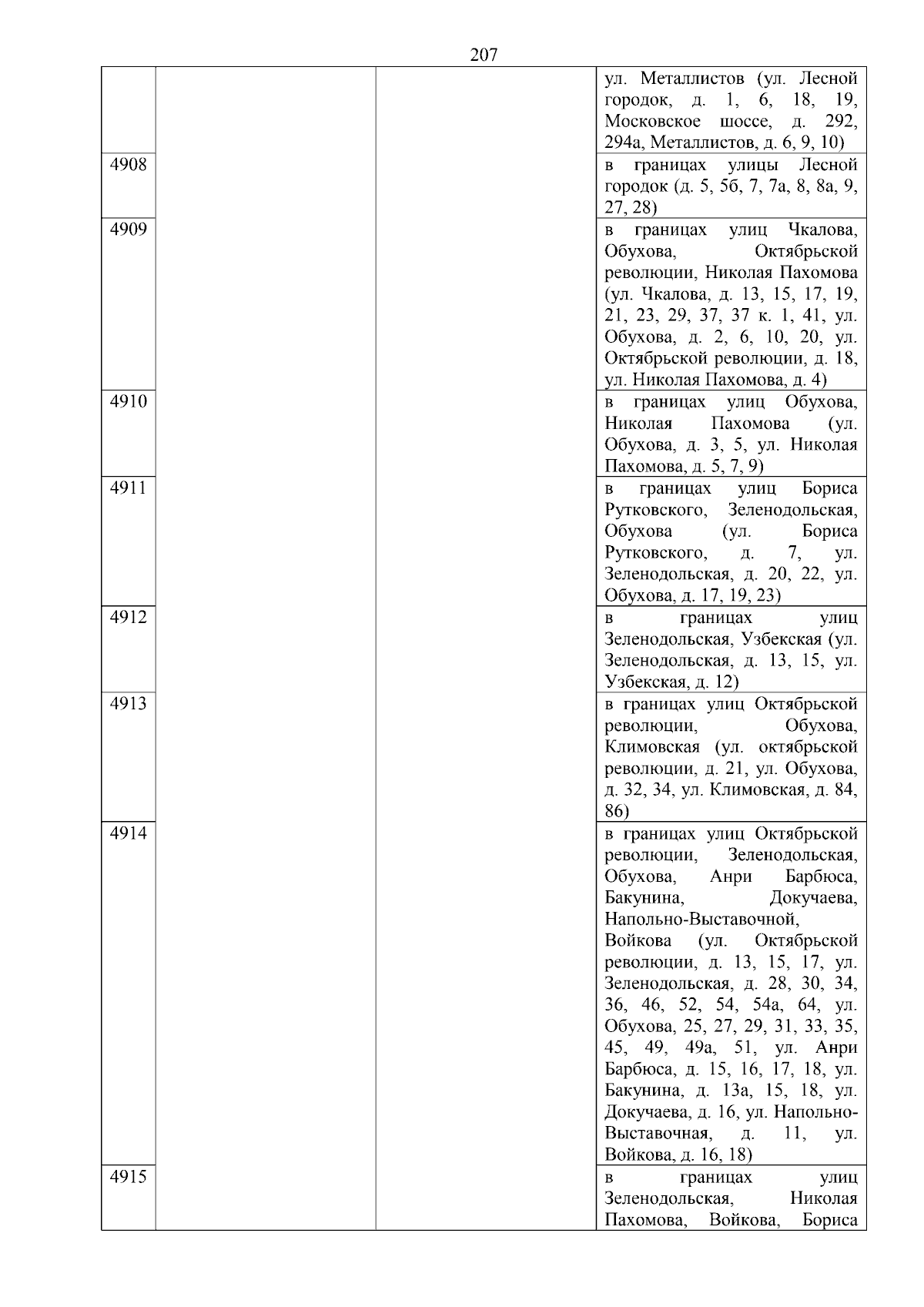 207

| | | | |
|---|---|---|---|
| | | | ул. Металлистов (ул. Лесной городок, д. 1, 6, 18, 19, Московское шоссе, д. 292, 294а, Металлистов, д. 6, 9, 10) |
| 4908 | | | в границах улицы Лесной городок (д. 5, 5б, 7, 7а, 8, 8а, 9, 27, 28) |
| 4909 | | | в границах улиц Чкалова, Обухова, Октябрьской революции, Николая Пахомова (ул. Чкалова, д. 13, 15, 17, 19, 21, 23, 29, 37, 37 к. 1, 41, ул. Обухова, д. 2, 6, 10, 20, ул. Октябрьской революции, д. 18, ул. Николая Пахомова, д. 4) |
| 4910 | | | в границах улиц Обухова, Николая Пахомова (ул. Обухова, д. 3, 5, ул. Николая Пахомова, д. 5, 7, 9) |
| 4911 | | | в границах улиц Бориса Рутковского, Зеленодольская, Обухова (ул. Бориса Рутковского, д. 7, ул. Зеленодольская, д. 20, 22, ул. Обухова, д. 17, 19, 23) |
| 4912 | | | в границах улиц Зеленодольская, Узбекская (ул. Зеленодольская, д. 13, 15, ул. Узбекская, д. 12) |
| 4913 | | | в границах улиц Октябрьской революции, Обухова, Климовская (ул. октябрьской революции, д. 21, ул. Обухова, д. 32, 34, ул. Климовская, д. 84, 86) |
| 4914 | | | в границах улиц Октябрьской революции, Зеленодольская, Обухова, Анри Барбюса, Бакунина, Докучаева, Напольно-Выставочной, Войкова (ул. Октябрьской революции, д. 13, 15, 17, ул. Зеленодольская, д. 28, 30, 34, 36, 46, 52, 54, 54а, 64, ул. Обухова, 25, 27, 29, 31, 33, 35, 45, 49, 49а, 51, ул. Анри Барбюса, д. 15, 16, 17, 18, ул. Бакунина, д. 13а, 15, 18, ул. Докучаева, д. 16, ул. Напольно-Выставочная, д. 11, ул. Войкова, д. 16, 18) |
| 4915 | | | в границах улиц Зеленодольская, Николая Пахомова, Войкова, Бориса |